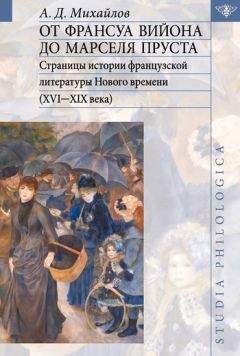 А. Д. Михайлов

ОТ ФРАНСУА ВИЙОНА ДО МАРСЕЛЯ ПРУСТА

Страницы истории французской литературы Нового времени (XVI–XIX века)

STUDIA PHILOLOGICA